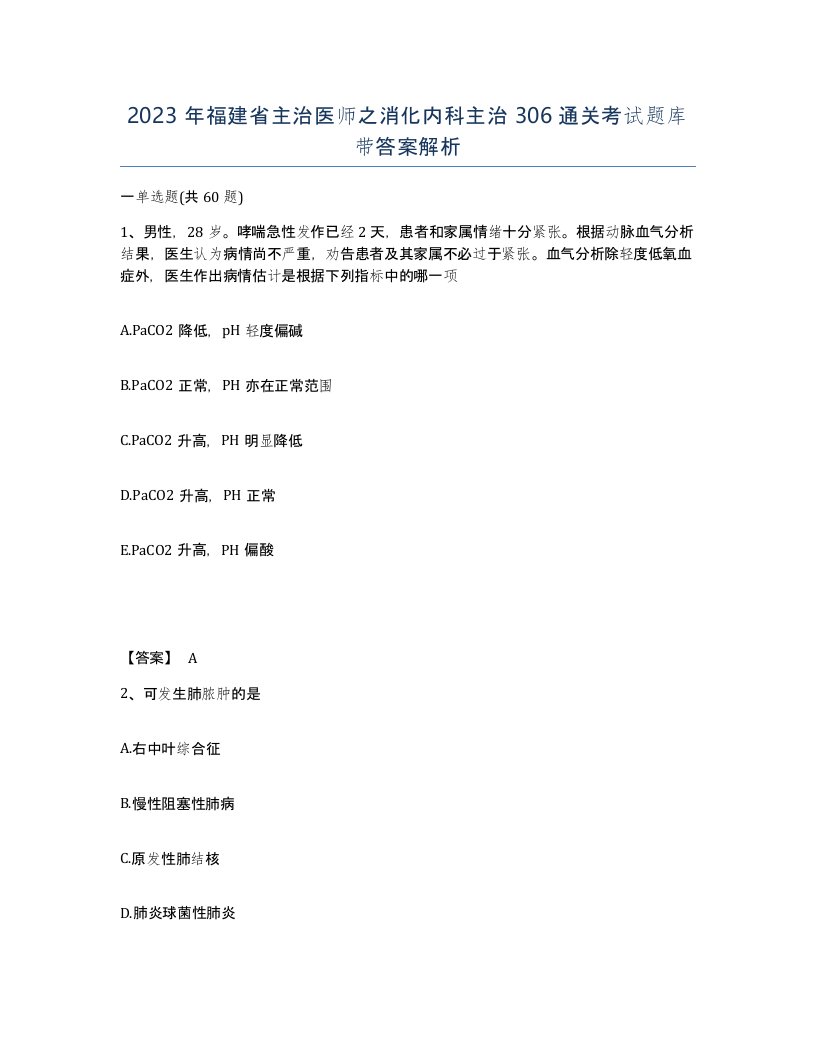 2023 年福建省主治医师之消化内科主治 306 通关考试题库带答案解析

一单选题(共 60 题)

1、男性，28 岁。哮喘急性发作已经 2 天，患者和家属情绪十分紧张。根据动脉血气分析结果，医生认为病情尚不严重，劝告患者及其家属不必过于紧张。血气分析除轻度低氧血症外，医生作出病情估计是根据下列指标中的哪一项

A.PaCO2 降低，pH 轻度偏碱

B.PaCO2 正常，PH 亦在正常范围

C.PaCO2 升高，PH 明显降低

D.PaCO2 升高，PH 正常

E.PaCO2 升高，PH 偏酸

【答案】 A

2、可发生肺脓肿的是

A.右中叶综合征

B.慢性阻塞性肺病

C.原发性肺结核

D.肺炎球菌性肺炎